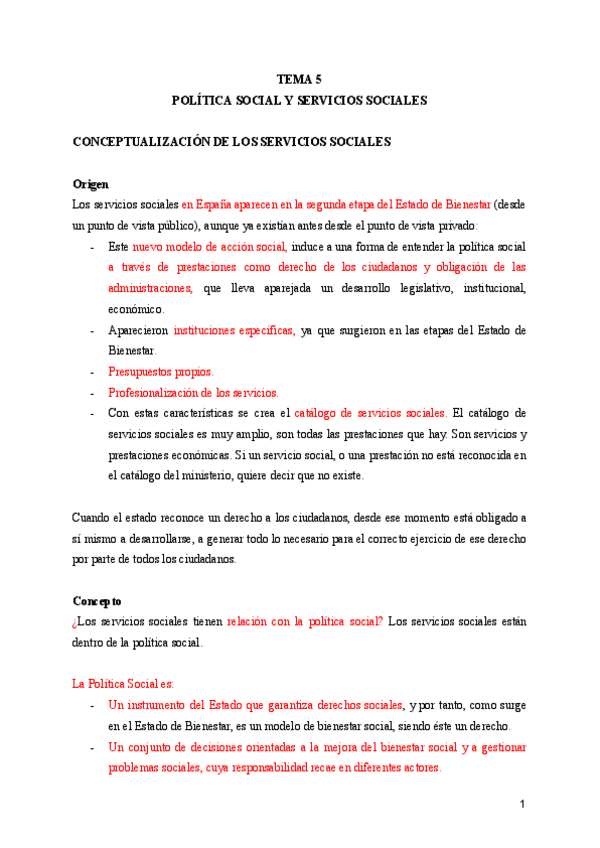 TEMA 5
POLÍTICA SOCIAL Y SERVICIOS SOCIALES

CONCEPTUALIZACIÓN DE LOS SERVICIOS SOCIALES

Origen
Los servicios sociales en España aparecen en la segunda etapa del Estado de Bienestar (desde un punto de vista público), aunque ya existían antes desde el punto de vista privado:
- Este nuevo modelo de acción social, induce a una forma de entender la política social a través de prestaciones como derecho de los ciudadanos y obligación de las administraciones, que lleva aparejada un desarrollo legislativo, institucional, económico.
- Aparecieron instituciones específicas, ya que surgieron en las etapas del Estado de Bienestar.
- Presupuestos propios.
- Profesionalización de los servicios.
- Con estas características se crea el catálogo de servicios sociales. El catálogo de servicios sociales es muy amplio, son todas las prestaciones que hay. Son servicios y prestaciones económicas. Si un servicio social, o una prestación no está reconocida en el catálogo del ministerio, quiere decir que no existe.

Cuando el estado reconoce un derecho a los ciudadanos, desde ese momento está obligado a sí mismo a desarrollarse, a generar todo lo necesario para el correcto ejercicio de ese derecho por parte de todos los ciudadanos.

Concepto
¿Los servicios sociales tienen relación con la política social? Los servicios sociales están dentro de la política social.

La Política Social es:
- Un instrumento del Estado que garantiza derechos sociales, y por tanto, como surge en el Estado de Bienestar, es un modelo de bienestar social, siendo éste un derecho.
- Un conjunto de decisiones orientadas a la mejora del bienestar social y a gestionar problemas sociales, cuya responsabilidad recae en diferentes actores.

1